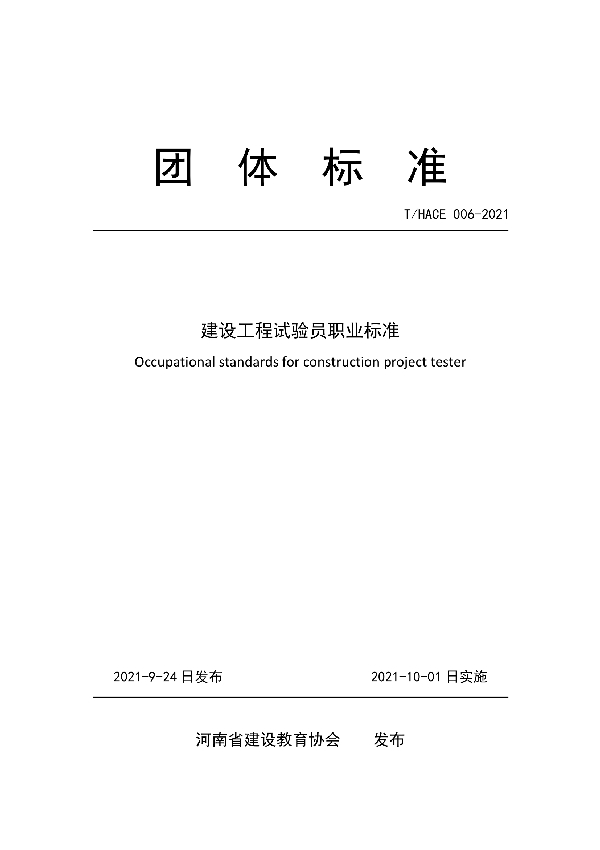 团 体 标 准

T/HACE 006-2021

建设工程试验员职业标准

Occupational standards for construction project tester

2021-9-24 日发布

2021-10-01 日实施

河南省建设教育协会 发布